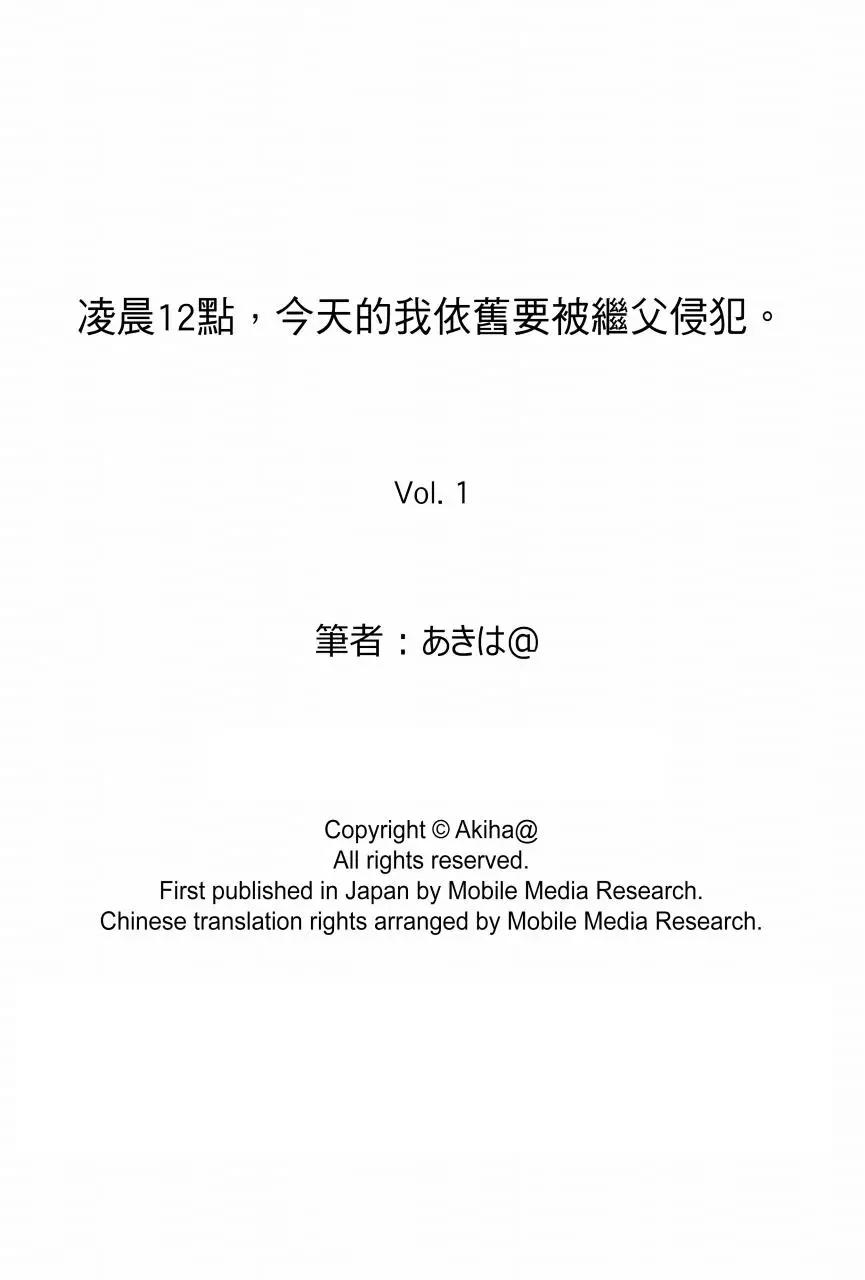 凌晨12點，今天的我依舊要被繼父侵犯。

Vol. 1

筆者：あきは@

Copyright © Akiha@
All rights reserved.
First published in Japan by Mobile Media Research.
Chinese translation rights arranged by Mobile Media Research.